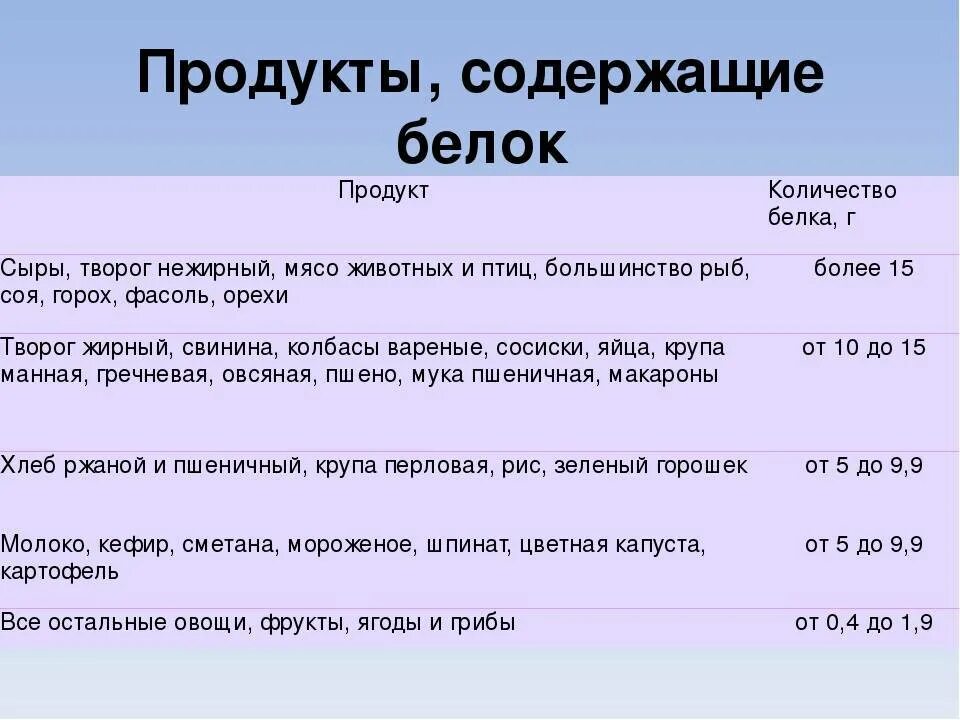 Продукты, содержащие белок

| Продукт | Количество белка, г |
|---|---|
| Сыры, творог нежирный, мясо животных и птиц, большинство рыб, соя, горох, фасоль, орехи | более 15 |
| Творог жирный, свинина, колбасы вареные, сосиски, яйца, крупа манная, гречневая, овсяная, пшено, мука пшеничная, макароны | от 10 до 15 |
| Хлеб ржаной и пшеничный, крупа перловая, рис, зеленый горошек | от 5 до 9,9 |
| Молоко, кефир, сметана, мороженое, шпинат, цветная капуста, картофель | от 5 до 9,9 |
| Все остальные овощи, фрукты, ягоды и грибы | от 0,4 до 1,9 |